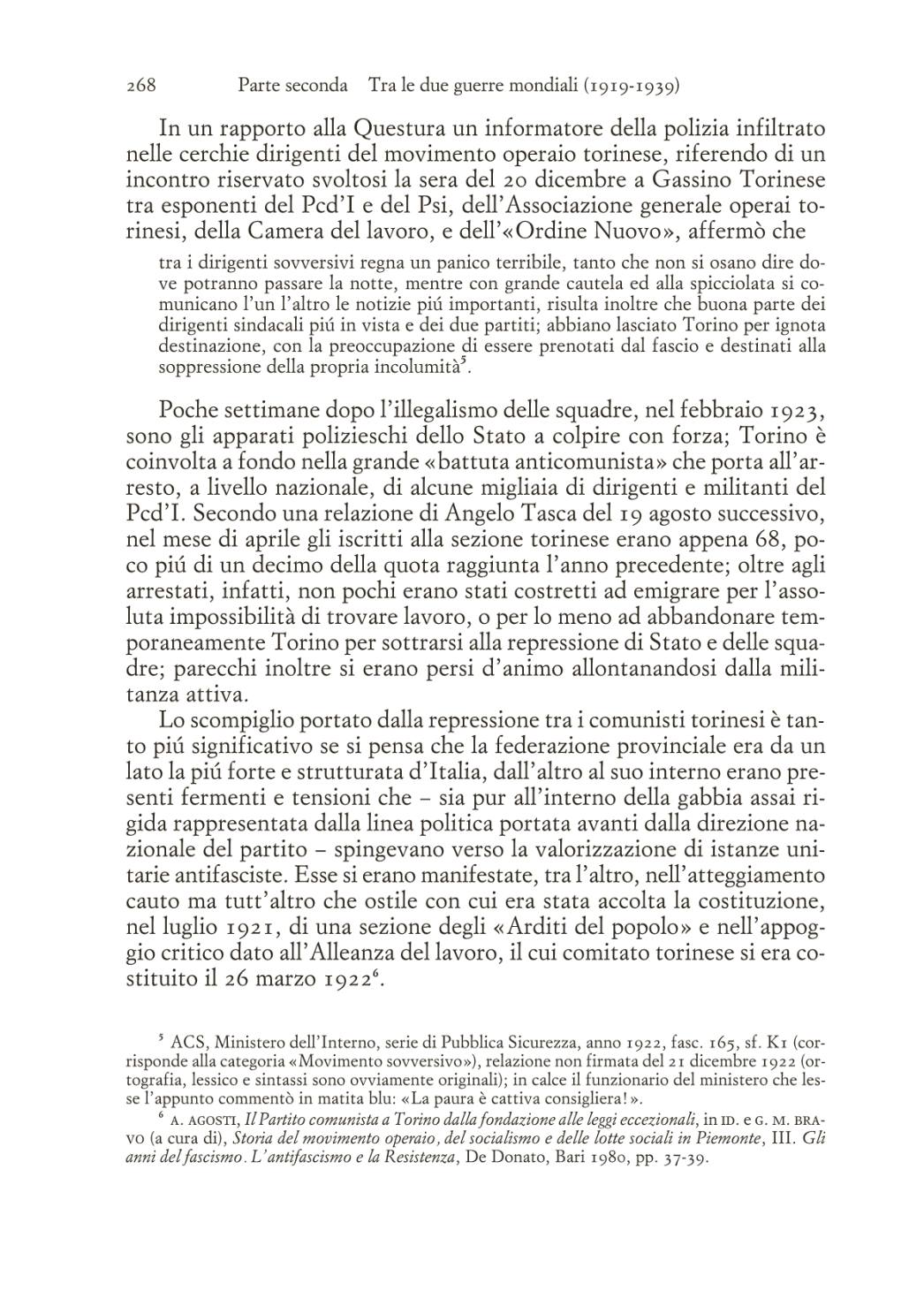 268 Parte seconda Tra le due guerre mondiali (1919-1939)

In un rapporto alla Questura un informatore della polizia infiltrato nelle cerchie dirigenti del movimento operaio torinese, riferendo di un incontro riservato svoltosi la sera del 20 dicembre a Gassino Torinese tra esponenti del Pcd'I e del Psi, dell'Associazione generale operai torinesi, della Camera del lavoro, e dell'«Ordine Nuovo», affermò che

tra i dirigenti sovversivi regna un panico terribile, tanto che non si osano dire dove potranno passare la notte, mentre con grande cautela ed alla spicciolata si comunicano l'un l'altro le notizie piú importanti, risulta inoltre che buona parte dei dirigenti sindacali piú in vista e dei due partiti; abbiano lasciato Torino per ignota destinazione, con la preoccupazione di essere prenotati dal fascio e destinati alla soppressione della propria incolumità$^5$.

Poche settimane dopo l'illegalismo delle squadre, nel febbraio 1923, sono gli apparati polizieschi dello Stato a colpire con forza; Torino è coinvolta a fondo nella grande «battuta anticomunista» che porta all'arresto, a livello nazionale, di alcune migliaia di dirigenti e militanti del Pcd'I. Secondo una relazione di Angelo Tasca del 19 agosto successivo, nel mese di aprile gli iscritti alla sezione torinese erano appena 68, poco piú di un decimo della quota raggiunta l'anno precedente; oltre agli arrestati, infatti, non pochi erano stati costretti ad emigrare per l'assoluta impossibilità di trovare lavoro, o per lo meno ad abbandonare temporaneamente Torino per sottrarsi alla repressione di Stato e delle squadre; parecchi inoltre si erano persi d'animo allontanandosi dalla militanza attiva.

Lo scompiglio portato dalla repressione tra i comunisti torinesi è tanto piú significativo se si pensa che la federazione provinciale era da un lato la piú forte e strutturata d'Italia, dall'altro al suo interno erano presenti fermenti e tensioni che – sia pur all'interno della gabbia assai rigida rappresentata dalla linea politica portata avanti dalla direzione nazionale del partito – spingevano verso la valorizzazione di istanze unitarie antifasciste. Esse si erano manifestate, tra l'altro, nell'atteggiamento cauto ma tutt'altro che ostile con cui era stata accolta la costituzione, nel luglio 1921, di una sezione degli «Arditi del popolo» e nell'appoggio critico dato all'Alleanza del lavoro, il cui comitato torinese si era costituito il 26 marzo 1922$^6$.

$^5$ ACS, Ministero dell'Interno, serie di Pubblica Sicurezza, anno 1922, fasc. 165, sf. K1 (corrisponde alla categoria «Movimento sovversivo»), relazione non firmata del 21 dicembre 1922 (ortografia, lessico e sintassi sono ovviamente originali); in calce il funzionario del ministero che lesse l'appunto commentò in matita blu: «La paura è cattiva consigliera!».

$^6$ A. AGOSTI, Il Partito comunista a Torino dalla fondazione alle leggi eccezionali, in ID. e G. M. BRAVO (a cura di), Storia del movimento operaio, del socialismo e delle lotte sociali in Piemonte, III. Gli anni del fascismo. L'antifascismo e la Resistenza, De Donato, Bari 1980, pp. 37-39.